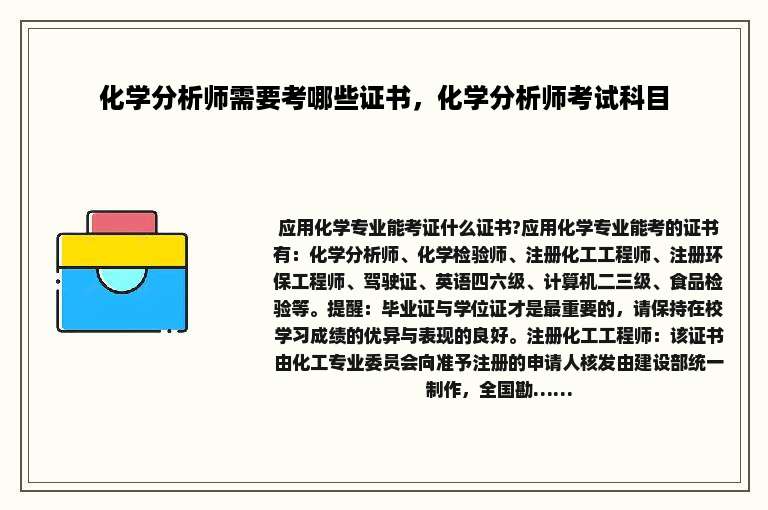 化学分析师需要考哪些证书，化学分析师考试科目

应用化学专业能考证什么证书?应用化学专业能考的证书有：化学分析师、化学检验师、注册化工工程师、注册环保工程师、驾驶证、英语四六级、计算机二三级、食品检验等。提醒：毕业证与学位证才是最重要的，请保持在校学习成绩的优异与表现的良好。注册化工工程师：该证书由化工专业委员会向准予注册的申请人核发由建设部统一制作，全国勘......